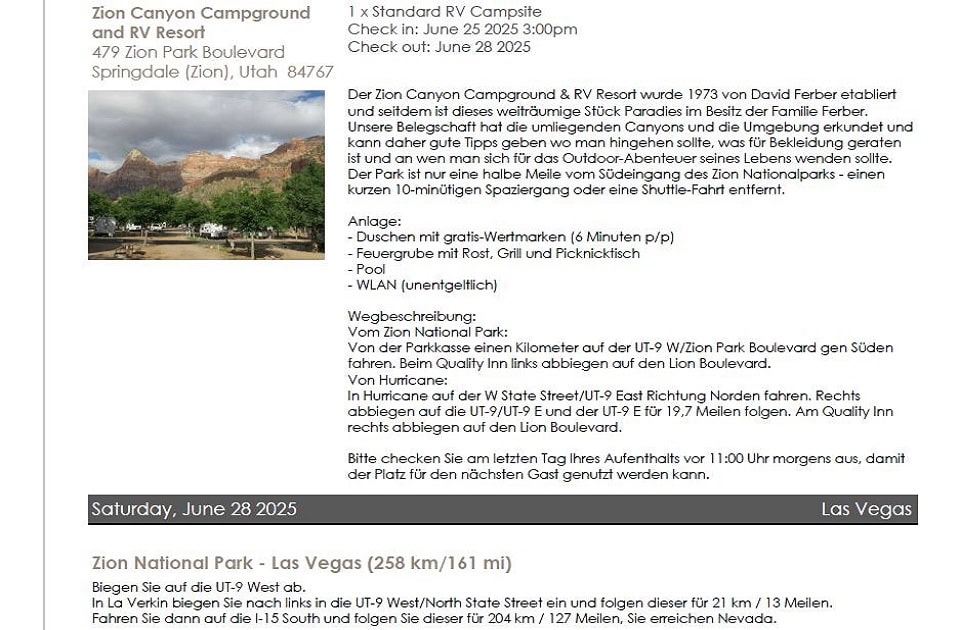 Zion Canyon Campground and RV Resort
479 Zion Park Boulevard
Springdale (Zion), Utah 84767

1 x Standard RV Campsite
Check in: June 25 2025 3:00pm
Check out: June 28 2025

Der Zion Canyon Campground & RV Resort wurde 1973 von David Ferber etabliert und seitdem ist dieses weiträumige Stück Paradies im Besitz der Familie Ferber. Unsere Belegschaft hat die umliegenden Canyons und die Umgebung erkundet und kann daher gute Tipps geben wo man hingehen sollte, was für Bekleidung geraten ist und an wen man sich für das Outdoor-Abenteuer seines Lebens wenden sollte. Der Park ist nur eine halbe Meile vom Südeingang des Zion Nationalparks - einen kurzen 10-minütigen Spaziergang oder eine Shuttle-Fahrt entfernt.

Anlage:
- Duschen mit gratis-Wertmarken (6 Minuten p/p)
- Feuergrube mit Rost, Grill und Picknicktisch
- Pool
- WLAN (unentgeltlich)

Wegbeschreibung:
Vom Zion National Park:
Von der Parkkasse einen Kilometer auf der UT-9 W/Zion Park Boulevard gen Süden fahren. Beim Quality Inn links abbiegen auf den Lion Boulevard.
Von Hurricane:
In Hurricane auf der W State Street/UT-9 East Richtung Norden fahren. Rechts abbiegen auf die UT-9/UT-9 E und der UT-9 E für 19,7 Meilen folgen. Am Quality Inn rechts abbiegen auf den Lion Boulevard.

Bitte checken Sie am letzten Tag Ihres Aufenthalts vor 11:00 Uhr morgens aus, damit der Platz für den nächsten Gast genutzt werden kann.

Saturday, June 28 2025
Las Vegas

Zion National Park - Las Vegas (258 km/161 mi)

Biegen Sie auf die UT-9 West ab.
In La Verkin biegen Sie nach links in die UT-9 West/North State Street ein und folgen dieser für 21 km / 13 Meilen.
Fahren Sie dann auf die I-15 South und folgen Sie dieser für 204 km / 127 Meilen, Sie erreichen Nevada.